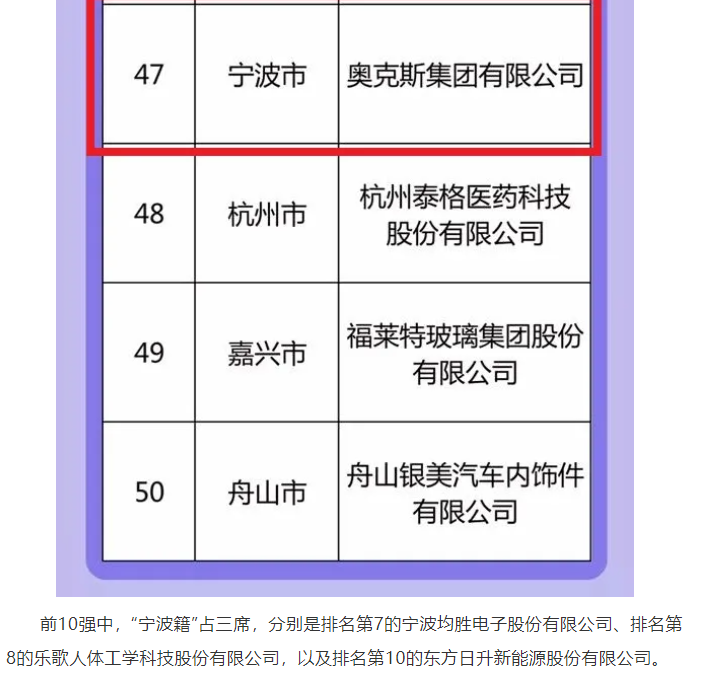 | 47 | 宁波市 | 奥克斯集团有限公司 |
|---|---|---|
| 48 | 杭州市 | 杭州泰格医药科技股份有限公司 |
| 49 | 嘉兴市 | 福莱特玻璃集团股份有限公司 |
| 50 | 舟山市 | 舟山银美汽车内饰件有限公司 |

前10强中，“宁波籍”占三席，分别是排名第7的宁波均胜电子股份有限公司、排名第8的乐歌人体工学科技股份有限公司，以及排名第10的东方日升新能源股份有限公司。